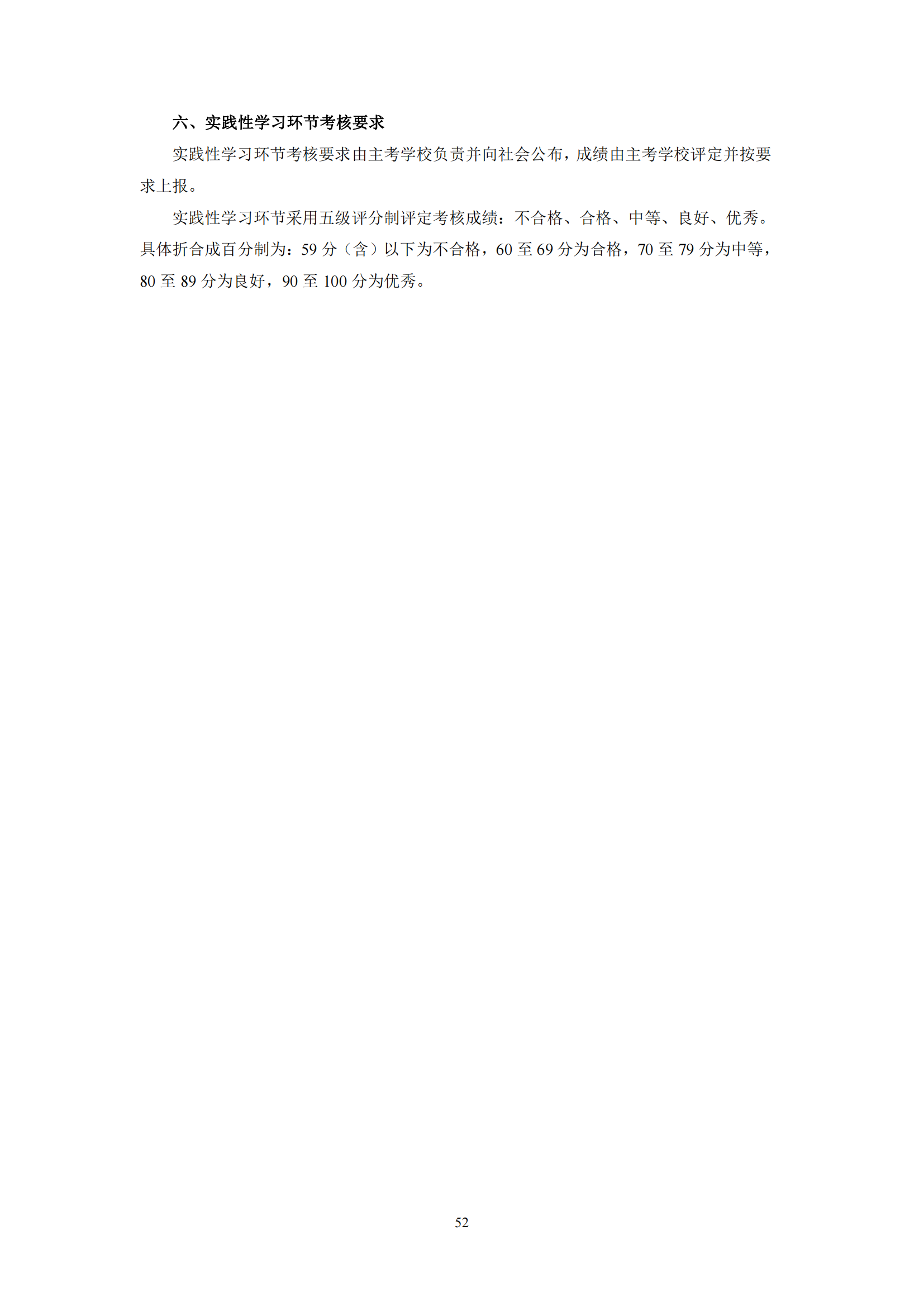 六、实践性学习环节考核要求

实践性学习环节考核要求由主考学校负责并向社会公布，成绩由主考学校评定并按要求上报。

实践性学习环节采用五级评分制评定考核成绩：不合格、合格、中等、良好、优秀。具体折合成百分制为：59分（含）以下为不合格，60至69分为合格，70至79分为中等，80至89分为良好，90至100分为优秀。

52